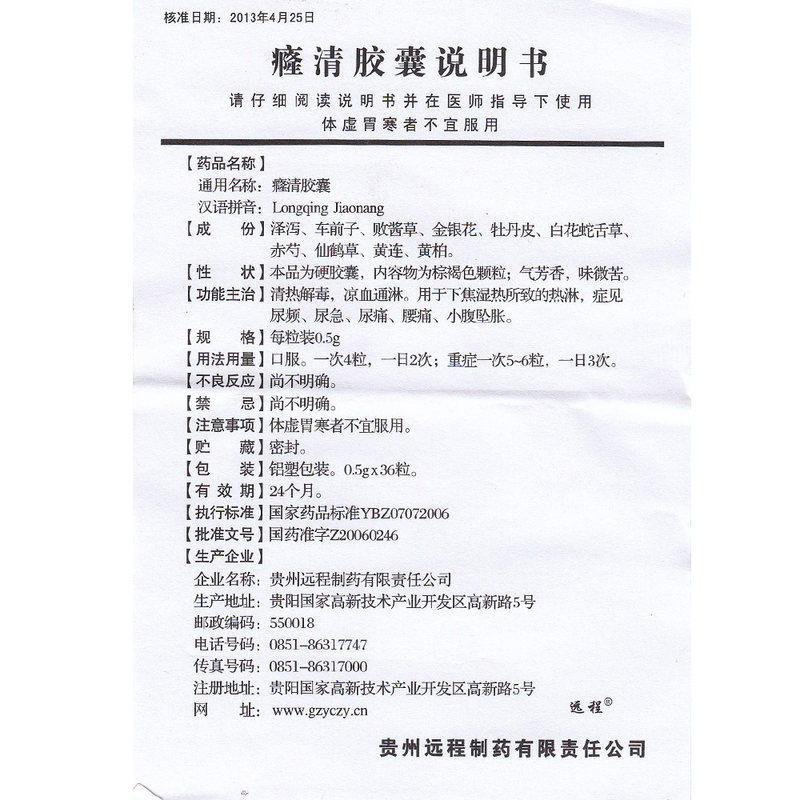 核准日期：2013年4月25日

癃清胶囊说明书

请仔细阅读说明书并在医师指导下使用
体虚胃寒者不宜服用

【药品名称】
通用名称：癃清胶囊
汉语拼音：Longqing Jiaonang
【成　　份】泽泻、车前子、败酱草、金银花、牡丹皮、白花蛇舌草、赤芍、仙鹤草、黄连、黄柏。
【性　　状】本品为硬胶囊，内容物为棕褐色颗粒；气芳香，味微苦。
【功能主治】清热解毒，凉血通淋。用于下焦湿热所致的热淋，症见尿频、尿急、尿痛、腰痛、小腹坠胀。
【规　　格】每粒装0.5g
【用法用量】口服。一次4粒，一日2次；重症一次5~6粒，一日3次。
【不良反应】尚不明确。
【禁　　忌】尚不明确。
【注意事项】体虚胃寒者不宜服用。
【贮　　藏】密封。
【包　　装】铝塑包装。0.5g x 36粒。
【有 效 期】24个月。
【执行标准】国家药品标准YBZ07072006
【批准文号】国药准字Z20060246
【生产企业】
企业名称：贵州远程制药有限责任公司
生产地址：贵阳国家高新技术产业开发区高新路5号
邮政编码：550018
电话号码：0851-86317747
传真号码：0851-86317000
注册地址：贵阳国家高新技术产业开发区高新路5号
网　　址：www.gzyczy.cn
远程®

贵州远程制药有限责任公司